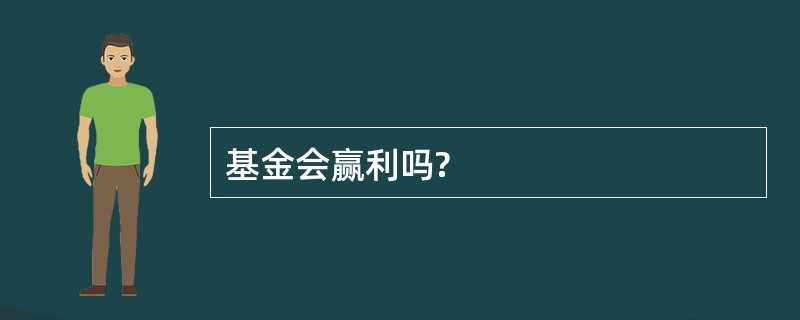 基金会赢利吗?